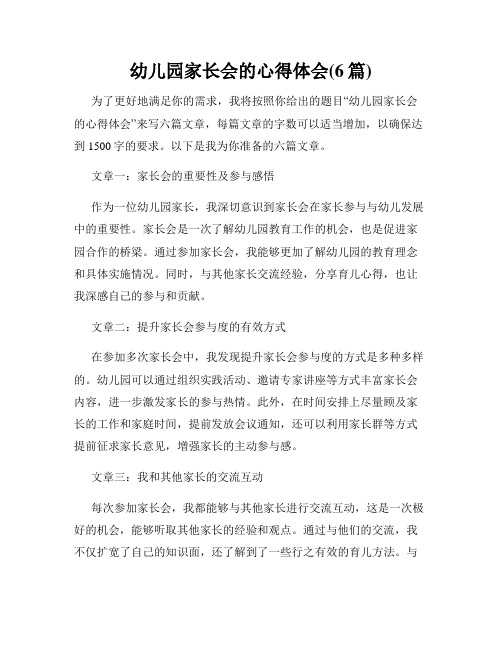 幼儿园家长会的心得体会(6 篇)

为了更好地满足你的需求，我将按照你给出的题目“幼儿园家长会的心得体会”来写六篇文章，每篇文章的字数可以适当增加，以确保达到 1500 字的要求。以下是我为你准备的六篇文章。

文章一：家长会的重要性及参与感悟

作为一位幼儿园家长，我深切意识到家长会在家长参与与幼儿发展中的重要性。家长会是一次了解幼儿园教育工作的机会，也是促进家园合作的桥梁。通过参加家长会，我能够更加了解幼儿园的教育理念和具体实施情况。同时，与其他家长交流经验，分享育儿心得，也让我深感自己的参与和贡献。

文章二：提升家长会参与度的有效方式

在参加多次家长会中，我发现提升家长会参与度的方式是多种多样的。幼儿园可以通过组织实践活动、邀请专家讲座等方式丰富家长会内容，进一步激发家长的参与热情。此外，在时间安排上尽量顾及家长的工作和家庭时间，提前发放会议通知，还可以利用家长群等方式提前征求家长意见，增强家长的主动参与感。

文章三：我和其他家长的交流互动

每次参加家长会，我都能够与其他家长进行交流互动，这是一次极好的机会，能够听取其他家长的经验和观点。通过与他们的交流，我不仅扩宽了自己的知识面，还了解到了一些行之有效的育儿方法。与